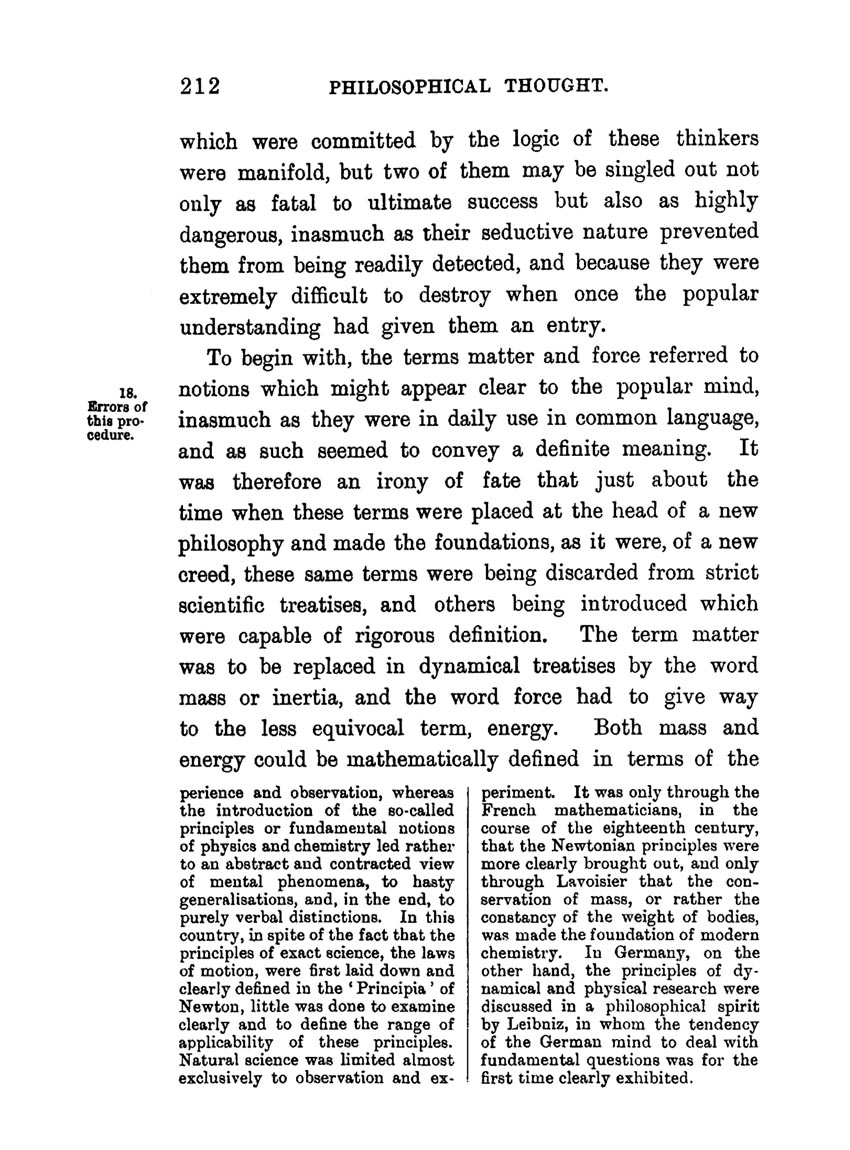 212 PHILOSOPHICAL THOUGHT.

which were committed by the logic of these thinkers were manifold, but two of them may be singled out not only as fatal to ultimate success but also as highly dangerous, inasmuch as their seductive nature prevented them from being readily detected, and because they were extremely difficult to destroy when once the popular understanding had given them an entry.

18. Errors of this procedure.

To begin with, the terms matter and force referred to notions which might appear clear to the popular mind, inasmuch as they were in daily use in common language, and as such seemed to convey a definite meaning. It was therefore an irony of fate that just about the time when these terms were placed at the head of a new philosophy and made the foundations, as it were, of a new creed, these same terms were being discarded from strict scientific treatises, and others being introduced which were capable of rigorous definition. The term matter was to be replaced in dynamical treatises by the word mass or inertia, and the word force had to give way to the less equivocal term, energy. Both mass and energy could be mathematically defined in terms of the

perience and observation, whereas the introduction of the so-called principles or fundamental notions of physics and chemistry led rather to an abstract and contracted view of mental phenomena, to hasty generalisations, and, in the end, to purely verbal distinctions. In this country, in spite of the fact that the principles of exact science, the laws of motion, were first laid down and clearly defined in the 'Principia' of Newton, little was done to examine clearly and to define the range of applicability of these principles. Natural science was limited almost exclusively to observation and experiment. It was only through the French mathematicians, in the course of the eighteenth century, that the Newtonian principles were more clearly brought out, and only through Lavoisier that the conservation of mass, or rather the constancy of the weight of bodies, was made the foundation of modern chemistry. In Germany, on the other hand, the principles of dynamical and physical research were discussed in a philosophical spirit by Leibniz, in whom the tendency of the German mind to deal with fundamental questions was for the first time clearly exhibited.